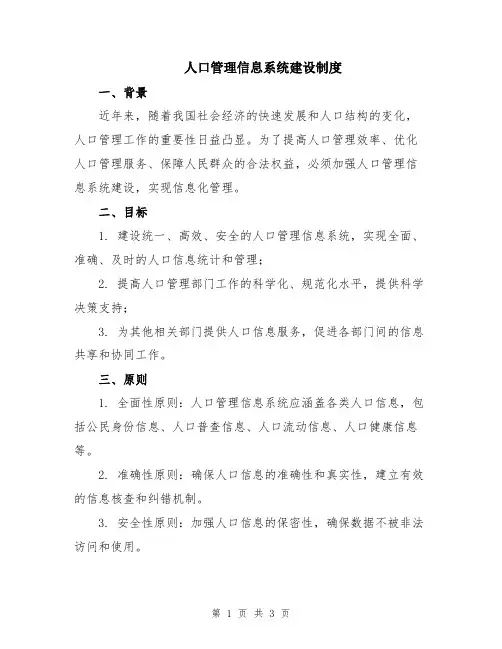 人口管理信息系统建设制度

一、背景

近年来，随着我国社会经济的快速发展和人口结构的变化，人口管理工作的重要性日益凸显。为了提高人口管理效率、优化人口管理服务、保障人民群众的合法权益，必须加强人口管理信息系统建设，实现信息化管理。

二、目标

1. 建设统一、高效、安全的人口管理信息系统，实现全面、准确、及时的人口信息统计和管理；

2. 提高人口管理部门工作的科学化、规范化水平，提供科学决策支持；

3. 为其他相关部门提供人口信息服务，促进各部门间的信息共享和协同工作。

三、原则

1. 全面性原则：人口管理信息系统应涵盖各类人口信息，包括公民身份信息、人口普查信息、人口流动信息、人口健康信息等。

2. 准确性原则：确保人口信息的准确性和真实性，建立有效的信息核查和纠错机制。

3. 安全性原则：加强人口信息的保密性，确保数据不被非法访问和使用。

第 1 页 共 3 页